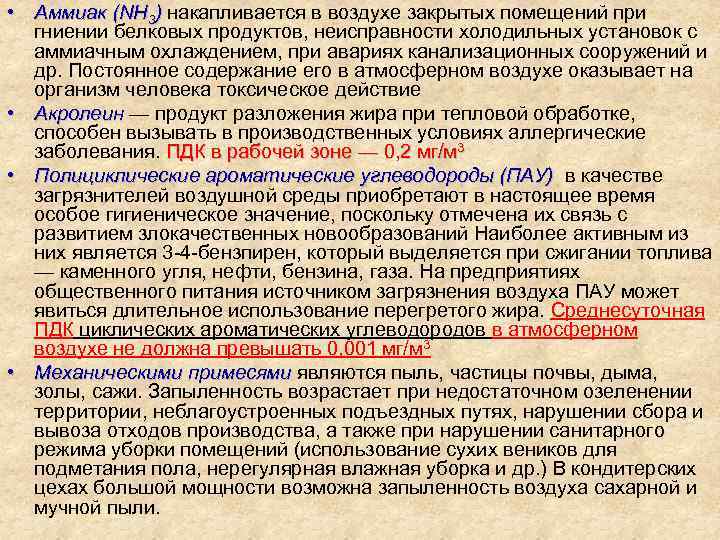 • Аммиак ($NH_3$) накапливается в воздухе закрытых помещений при гниении белковых продуктов, неисправности холодильных установок с аммиачным охлаждением, при авариях канализационных сооружений и др. Постоянное содержание его в атмосферном воздухе оказывает на организм человека токсическое действие

• Акролеин — продукт разложения жира при тепловой обработке, способен вызывать в производственных условиях аллергические заболевания. ПДК в рабочей зоне — 0,2 мг/м$^3$

• Полициклические ароматические углеводороды (ПАУ) в качестве загрязнителей воздушной среды приобретают в настоящее время особое гигиеническое значение, поскольку отмечена их связь с развитием злокачественных новообразований Наиболее активным из них является 3-4-бензпирен, который выделяется при сжигании топлива — каменного угля, нефти, бензина, газа. На предприятиях общественного питания источником загрязнения воздуха ПАУ может явиться длительное использование перегретого жира. Среднесуточная ПДК циклических ароматических углеводородов в атмосферном воздухе не должна превышать 0,001 мг/м$^3$

• Механическими примесями являются пыль, частицы почвы, дыма, золы, сажи. Запыленность возрастает при недостаточном озеленении территории, неблагоустроенных подъездных путях, нарушении сбора и вывоза отходов производства, а также при нарушении санитарного режима уборки помещений (использование сухих веников для подметания пола, нерегулярная влажная уборка и др.) В кондитерских цехах большой мощности возможна запыленность воздуха сахарной и мучной пыли.